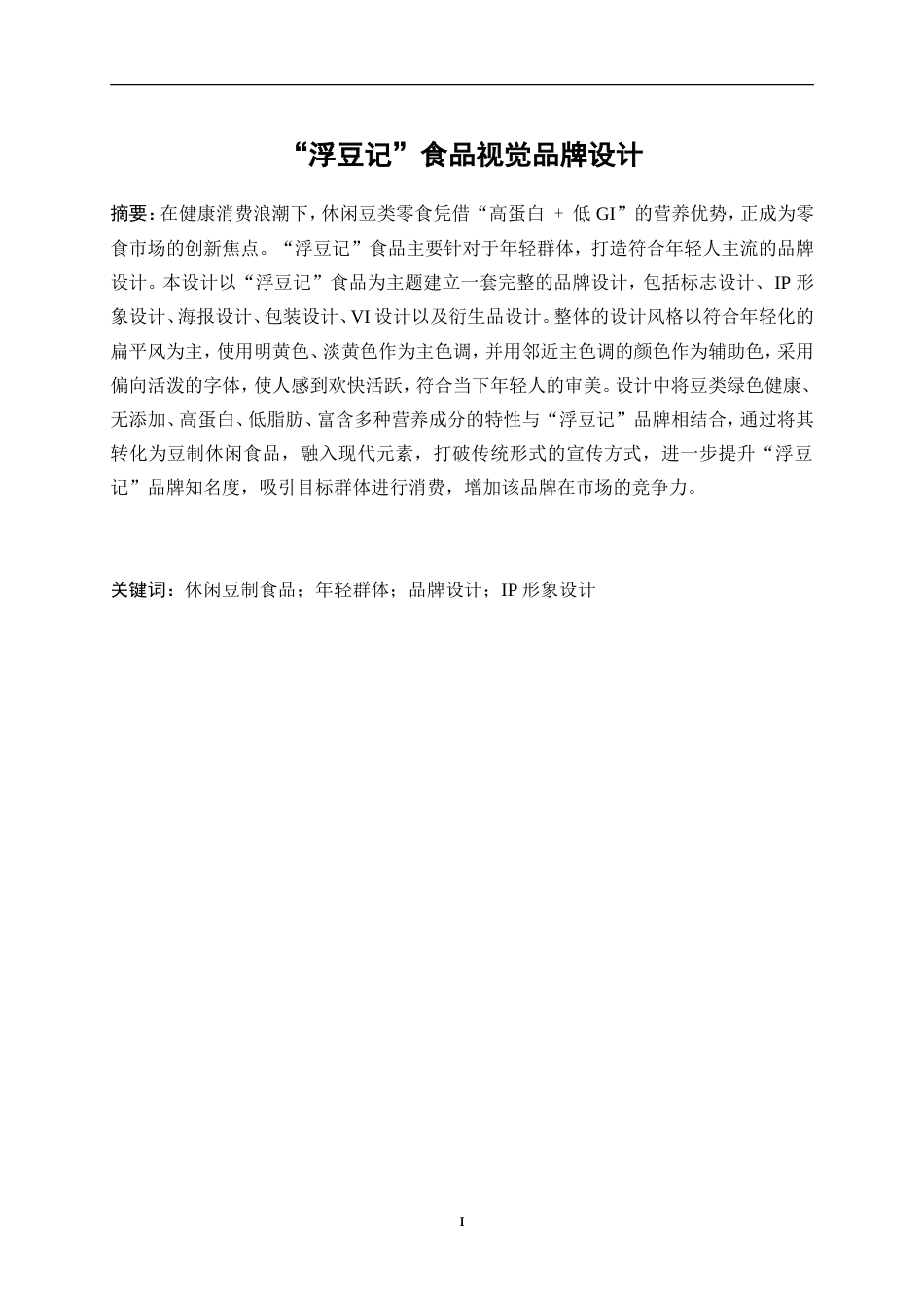 “浮豆记”食品视觉品牌设计

摘要：在健康消费浪潮下，休闲豆类零食凭借“高蛋白 + 低 GI”的营养优势，正成为零食市场的创新焦点。“浮豆记”食品主要针对于年轻群体，打造符合年轻人主流的品牌设计。本设计以“浮豆记”食品为主题建立一套完整的品牌设计，包括标志设计、IP 形象设计、海报设计、包装设计、VI 设计以及衍生品设计。整体的设计风格以符合年轻化的扁平风为主，使用明黄色、淡黄色作为主色调，并用邻近主色调的颜色作为辅助色，采用偏向活泼的字体，使人感到欢快活跃，符合当下年轻人的审美。设计中将豆类绿色健康、无添加、高蛋白、低脂肪、富含多种营养成分的特性与“浮豆记”品牌相结合，通过将其转化为豆制休闲食品，融入现代元素，打破传统形式的宣传方式，进一步提升“浮豆记”品牌知名度，吸引目标群体进行消费，增加该品牌在市场的竞争力。

关键词：休闲豆制食品；年轻群体；品牌设计；IP 形象设计

I